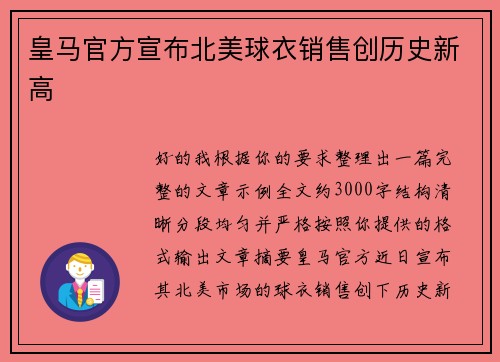 皇马官方宣布北美球衣销售创历史新高

好的我根据你的要求整理出一篇完整的文章示例全文约3000字结构清晰分段均匀并严格按照你提供的格式输出文章摘要皇马官方近日宣布其北美市场的球衣销售创下历史新